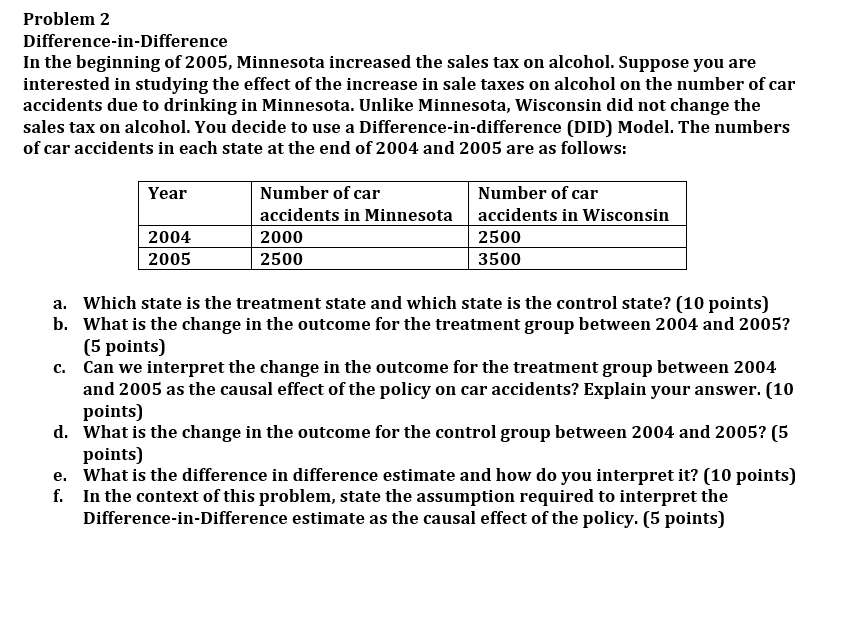 Problem 2
Difference-in-Difference

In the beginning of 2005, Minnesota increased the sales tax on alcohol. Suppose you are interested in studying the effect of the increase in sale taxes on alcohol on the number of car accidents due to drinking in Minnesota. Unlike Minnesota, Wisconsin did not change the sales tax on alcohol. You decide to use a Difference-in-difference (DID) Model. The numbers of car accidents in each state at the end of 2004 and 2005 are as follows:

| Year | Number of car accidents in Minnesota | Number of car accidents in Wisconsin |
|---|---|---|
| 2004 | 2000 | 2500 |
| 2005 | 2500 | 3500 |

a. Which state is the treatment state and which state is the control state? (10 points)
b. What is the change in the outcome for the treatment group between 2004 and 2005? (5 points)
c. Can we interpret the change in the outcome for the treatment group between 2004 and 2005 as the causal effect of the policy on car accidents? Explain your answer. (10 points)
d. What is the change in the outcome for the control group between 2004 and 2005? (5 points)
e. What is the difference in difference estimate and how do you interpret it? (10 points)
f. In the context of this problem, state the assumption required to interpret the Difference-in-Difference estimate as the causal effect of the policy. (5 points)